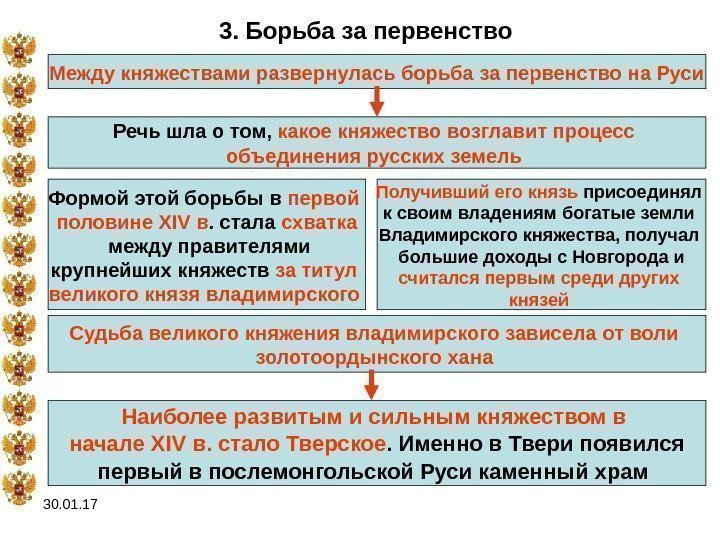 3. Борьба за первенство

Между княжествами развернулась борьба за первенство на Руси

Речь шла о том, какое княжество возглавит процесс объединения русских земель

Формой этой борьбы в первой половине XIV в. стала схватка между правителями крупнейших княжеств за титул великого князя владимирского

Получивший его князь присоединял к своим владениям богатые земли Владимирского княжества, получал большие доходы с Новгорода и считался первым среди других князей

Судьба великого княжения владимирского зависела от воли золотоордынского хана

Наиболее развитым и сильным княжеством в начале XIV в. стало Тверское. Именно в Твери появился первый в послемонгольской Руси каменный храм

30.01.17